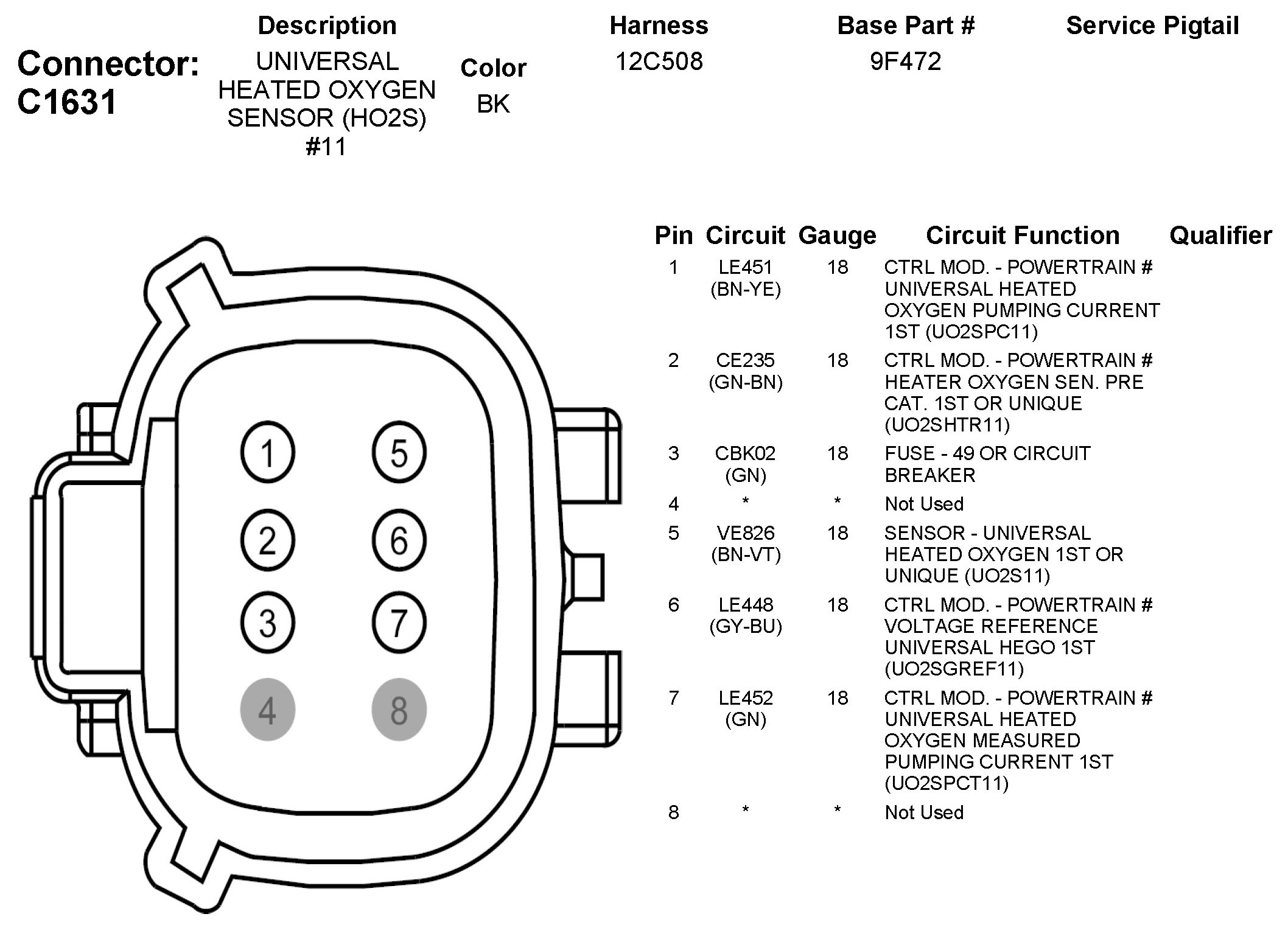 Connector: C1631

| Description | Color | Harness | Base Part # | Service Pigtail |
|---|---|---|---|---|
| UNIVERSAL HEATED OXYGEN SENSOR (HO2S) #11 | BK | 12C508 | 9F472 | |

1 5
2 6
3 7
4 8

| Pin | Circuit | Gauge | Circuit Function | Qualifier |
|---|---|---|---|---|
| 1 | LE451 (BN-YE) | 18 | CTRL MOD. - POWERTRAIN # UNIVERSAL HEATED OXYGEN PUMPING CURRENT 1ST (UO2SPC11) | |
| 2 | CE235 (GN-BN) | 18 | CTRL MOD. - POWERTRAIN # HEATER OXYGEN SEN. PRE CAT. 1ST OR UNIQUE (UO2SHTR11) | |
| 3 | CBK02 (GN) | 18 | FUSE - 49 OR CIRCUIT BREAKER | |
| 4 | * | * | Not Used | |
| 5 | VE826 (BN-VT) | 18 | SENSOR - UNIVERSAL HEATED OXYGEN 1ST OR UNIQUE (UO2S11) | |
| 6 | LE448 (GY-BU) | 18 | CTRL MOD. - POWERTRAIN # VOLTAGE REFERENCE UNIVERSAL HEGO 1ST (UO2SGREF11) | |
| 7 | LE452 (GN) | 18 | CTRL MOD. - POWERTRAIN # UNIVERSAL HEATED OXYGEN MEASURED PUMPING CURRENT 1ST (UO2SPCT11) | |
| 8 | * | * | Not Used | |